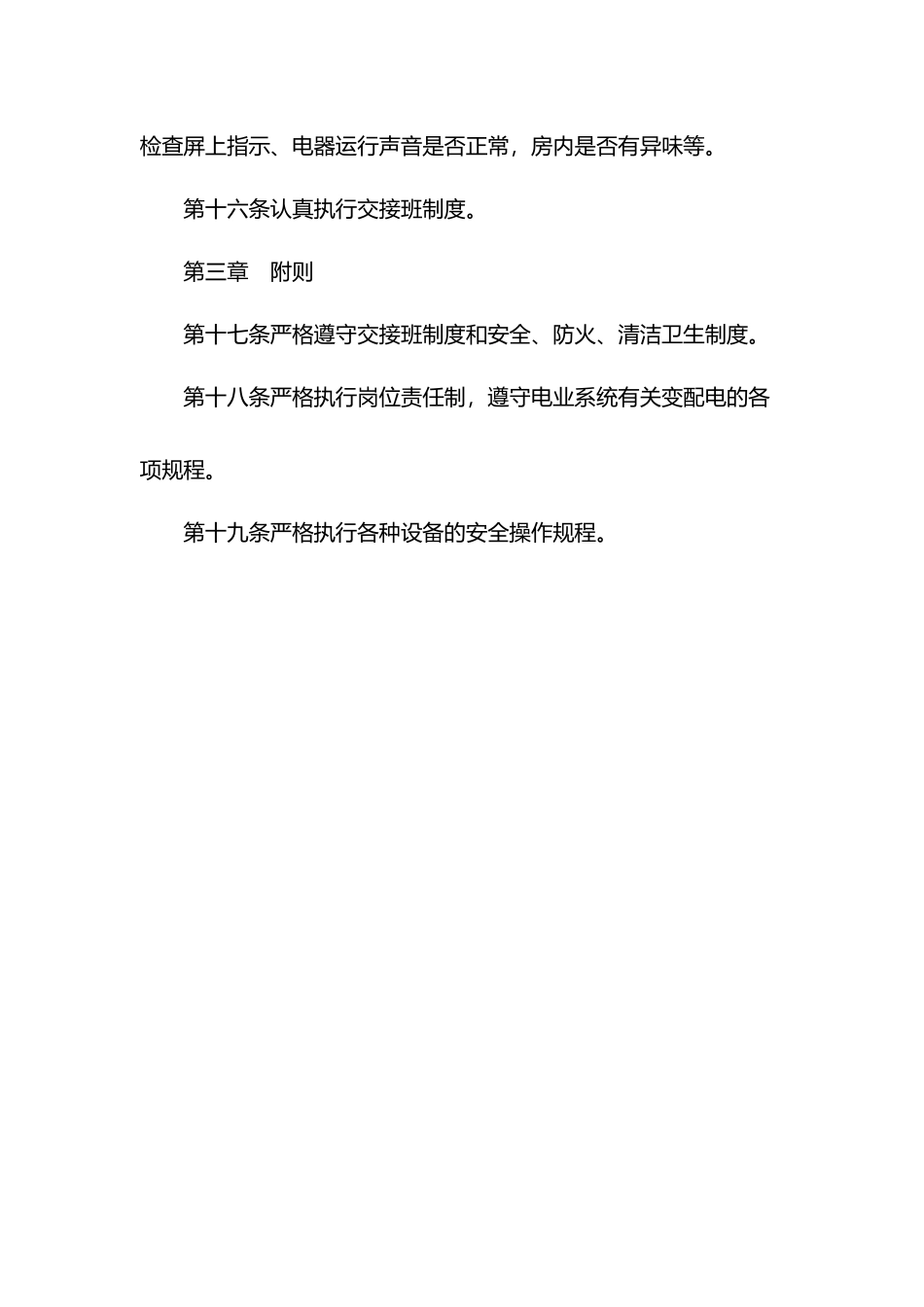 检查屏上指示、电器运行声音是否正常，房内是否有异味等。

第十六条认真执行交接班制度。

第三章　附则

第十七条严格遵守交接班制度和安全、防火、清洁卫生制度。

第十八条严格执行岗位责任制，遵守电业系统有关变配电的各项规程。

第十九条严格执行各种设备的安全操作规程。